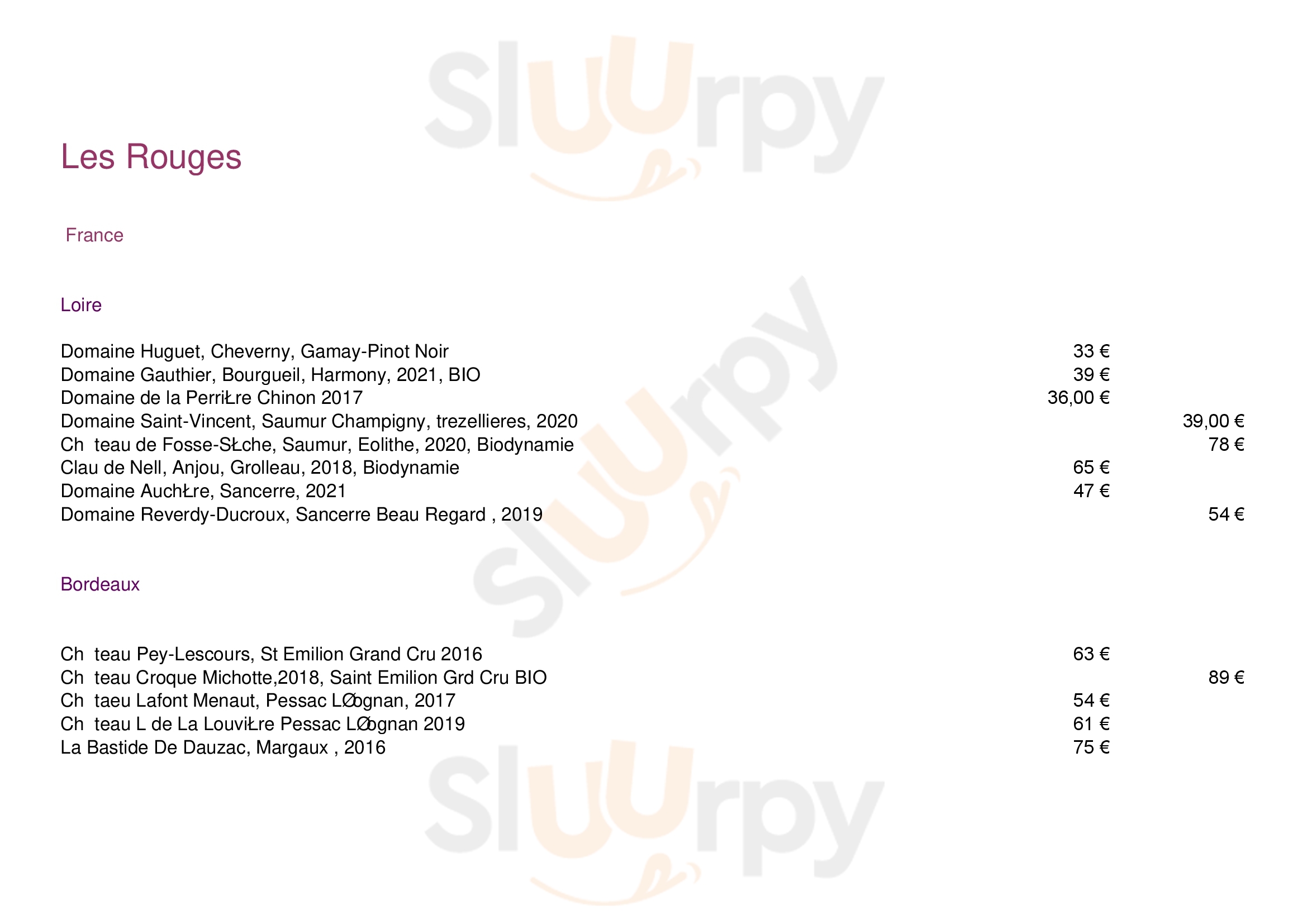 Les Rouges

France

Loire

Domaine Huguet, Cheverny, Gamay-Pinot Noir 33 €
Domaine Gauthier, Bourgueil, Harmony, 2021, BIO 39 €
Domaine de la PerriŁre Chinon 2017 36,00 €
Domaine Saint-Vincent, Saumur Champigny, trezellieres, 2020 39,00 €
Ch teau de Fosse-SŁche, Saumur, Eolithe, 2020, Biodynamie 78 €
Clau de Nell, Anjou, Grolleau, 2018, Biodynamie 65 €
Domaine AuchŁre, Sancerre, 2021 47 €
Domaine Reverdy-Ducroux, Sancerre Beau Regard , 2019 54 €

Bordeaux

Ch teau Pey-Lescours, St Emilion Grand Cru 2016 63 €
Ch teau Croque Michotte,2018, Saint Emilion Grd Cru BIO 89 €
Ch taeu Lafont Menaut, Pessac LØognan, 2017 54 €
Ch teau L de La LouviŁre Pessac LØognan 2019 61 €
La Bastide De Dauzac, Margaux , 2016 75 €

Sluurpy